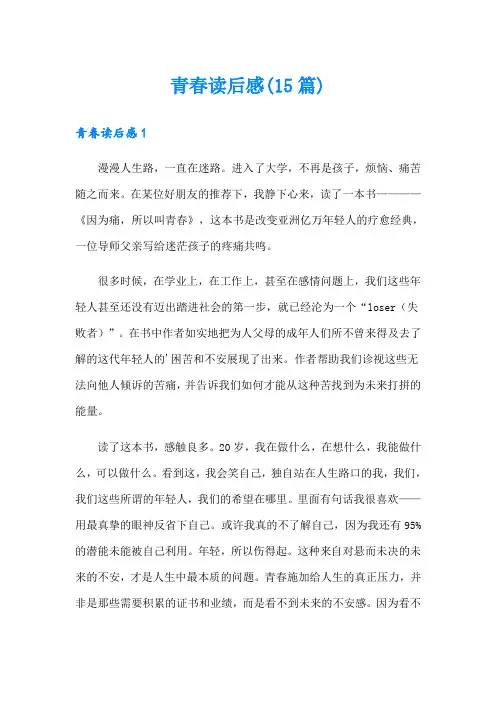 青春读后感(15篇)

青春读后感1

漫漫人生路，一直在迷路。进入了大学，不再是孩子，烦恼、痛苦随之而来。在某位好朋友的推荐下，我静下心来，读了一本书————《因为痛，所以叫青春》，这本书是改变亚洲亿万年轻人的疗愈经典，一位导师父亲写给迷茫孩子的疼痛共鸣。

很多时候，在学业上，在工作上，甚至在感情问题上，我们这些年轻人甚至还没有迈出踏进社会的第一步，就已经沦为一个“loser（失败者）”。在书中作者如实地把为人父母的成年人们所不曾来得及去了解的这代年轻人的'困苦和不安展现了出来。作者帮助我们诊视这些无法向他人倾诉的苦痛，并告诉我们如何才能从这种苦找到为未来打拼的能量。

读了这本书，感触良多。20岁，我在做什么，在想什么，我能做什么，可以做什么。看到这，我会笑自己，独自站在人生路口的我，我们，我们这些所谓的年轻人，我们的希望在哪里。里面有句话我很喜欢——用最真挚的眼神反省下自己。或许我真的不了解自己，因为我还有95%的潜能未能被自己利用。年轻，所以伤得起。这种来自对悬而未决的未来的不安，才是人生中最本质的问题。青春施加给人生的真正压力，并非是那些需要积累的证书和业绩，而是看不到未来的不安感。因为看不